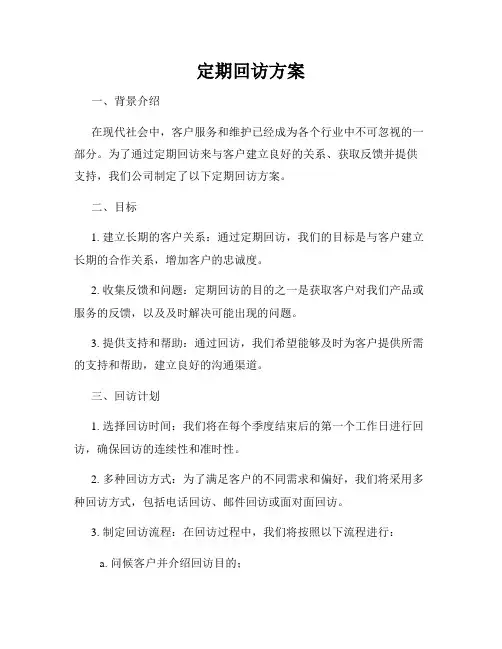 定期回访方案

一、背景介绍

在现代社会中，客户服务和维护已经成为各个行业中不可忽视的一部分。为了通过定期回访来与客户建立良好的关系、获取反馈并提供支持，我们公司制定了以下定期回访方案。

二、目标

1. 建立长期的客户关系：通过定期回访，我们的目标是与客户建立长期的合作关系，增加客户的忠诚度。

2. 收集反馈和问题：定期回访的目的之一是获取客户对我们产品或服务的反馈，以及及时解决可能出现的问题。

3. 提供支持和帮助：通过回访，我们希望能够及时为客户提供所需的支持和帮助，建立良好的沟通渠道。

三、回访计划

1. 选择回访时间：我们将在每个季度结束后的第一个工作日进行回访，确保回访的连续性和准时性。

2. 多种回访方式：为了满足客户的不同需求和偏好，我们将采用多种回访方式，包括电话回访、邮件回访或面对面回访。

3. 制定回访流程：在回访过程中，我们将按照以下流程进行：

a. 问候客户并介绍回访目的；